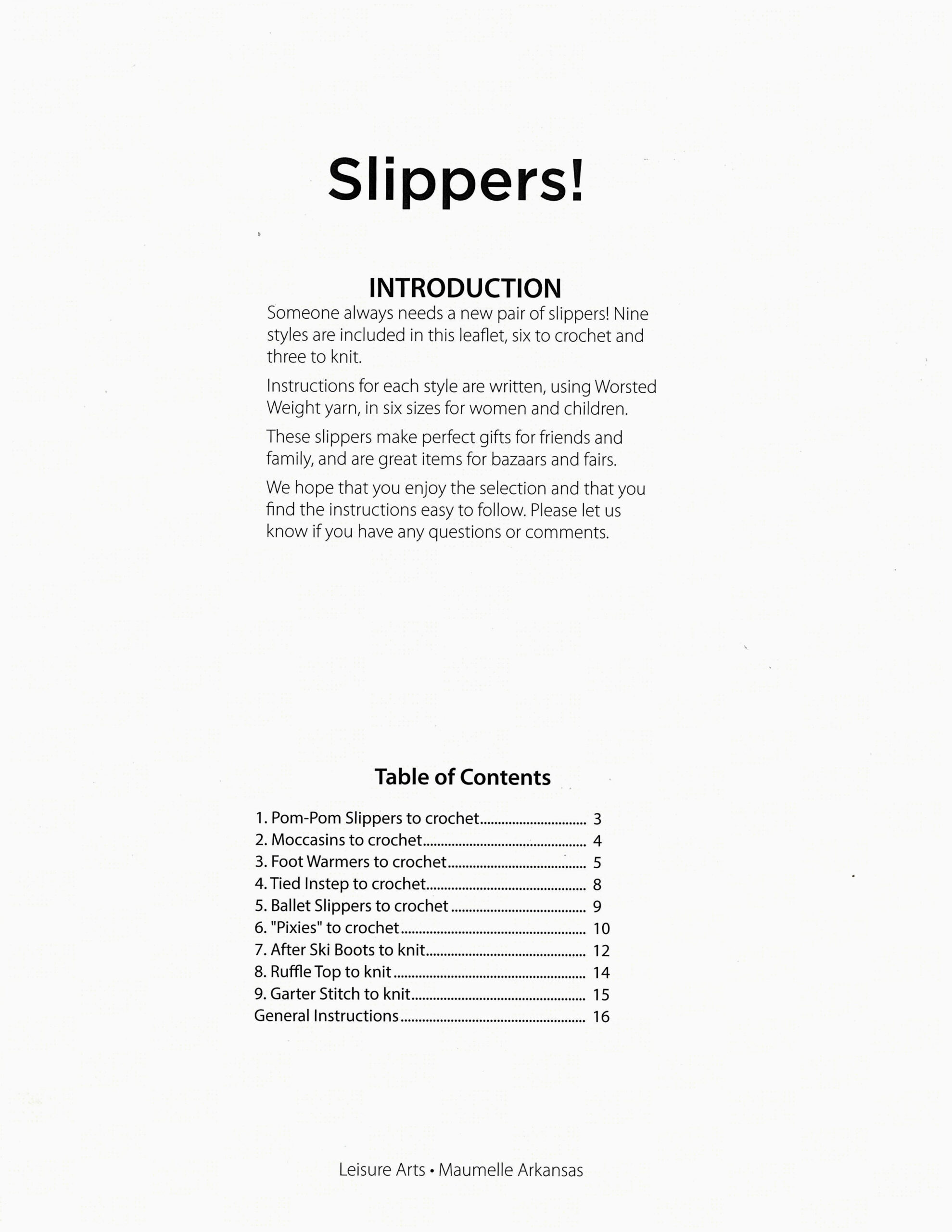 Slippers!

INTRODUCTION

Someone always needs a new pair of slippers! Nine styles are included in this leaflet, six to crochet and three to knit.

Instructions for each style are written, using Worsted Weight yarn, in six sizes for women and children.

These slippers make perfect gifts for friends and family, and are great items for bazaars and fairs.

We hope that you enjoy the selection and that you find the instructions easy to follow. Please let us know if you have any questions or comments.

Table of Contents

1. Pom-Pom Slippers to crochet 3
2. Moccasins to crochet 4
3. Foot Warmers to crochet 5
4. Tied Instep to crochet 8
5. Ballet Slippers to crochet 9
6. "Pixies" to crochet 10
7. After Ski Boots to knit 12
8. Ruffle Top to knit 14
9. Garter Stitch to knit 15
General Instructions 16

Leisure Arts • Maumelle Arkansas